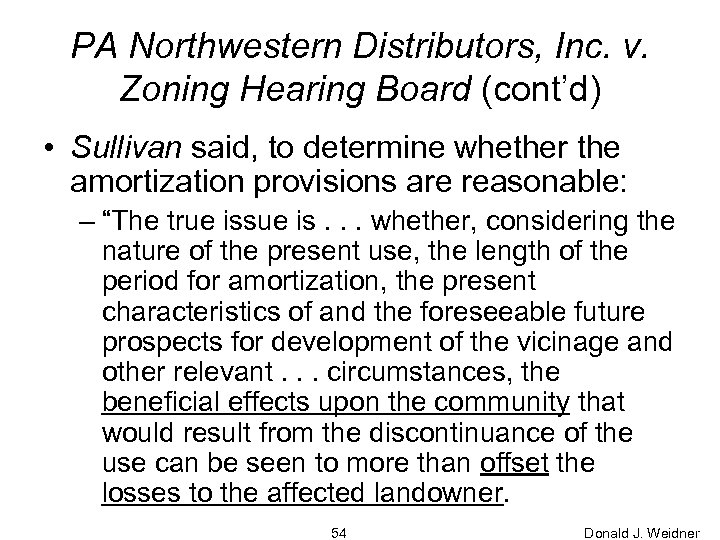 PA Northwestern Distributors, Inc. v. Zoning Hearing Board (cont'd)

• Sullivan said, to determine whether the amortization provisions are reasonable:

– "The true issue is . . . whether, considering the nature of the present use, the length of the period for amortization, the present characteristics of and the foreseeable future prospects for development of the vicinage and other relevant . . . circumstances, the beneficial effects upon the community that would result from the discontinuance of the use can be seen to more than offset the losses to the affected landowner.

54

Donald J. Weidner